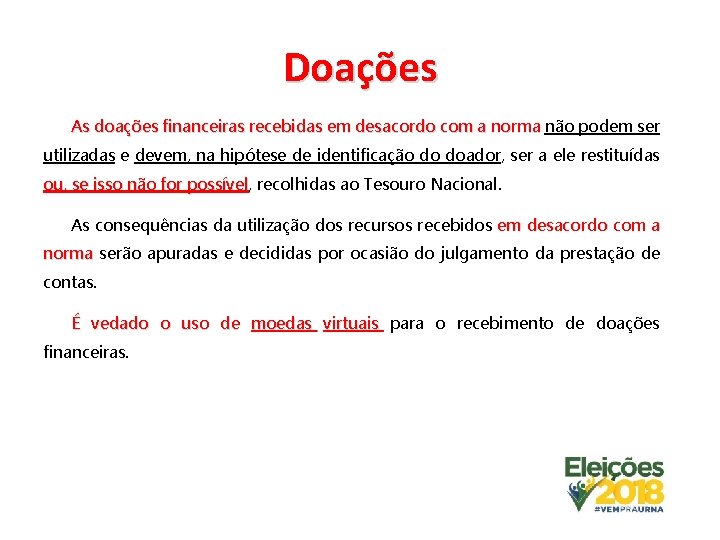 Doações

As doações financeiras recebidas em desacordo com a norma não podem ser utilizadas e devem, na hipótese de identificação do doador, ser a ele restituídas ou, se isso não for possível, recolhidas ao Tesouro Nacional.

As consequências da utilização dos recursos recebidos em desacordo com a norma serão apuradas e decididas por ocasião do julgamento da prestação de contas.

É vedado o uso de moedas virtuais para o recebimento de doações financeiras.

Eleições 2018 #VEMPRAURNA